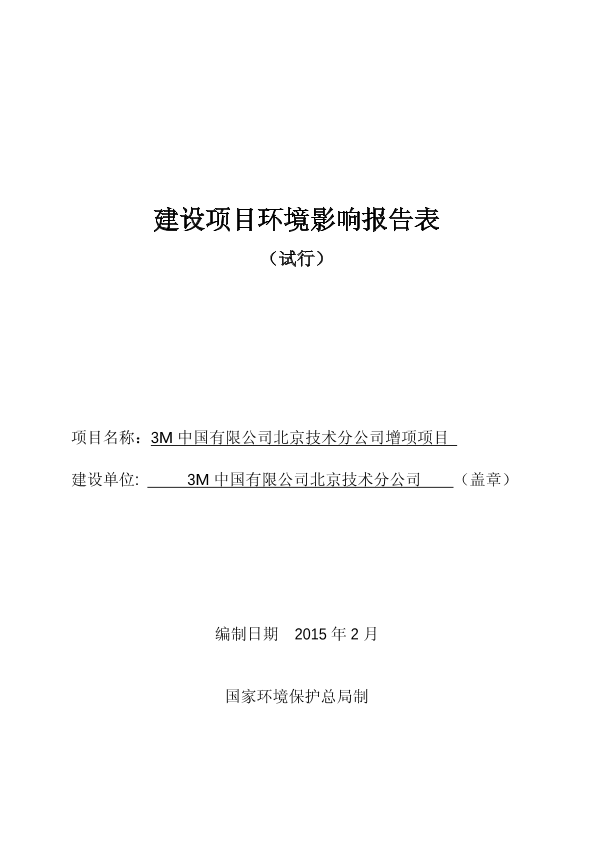 建设项目环境影响报告表

（试行）

项目名称：3M 中国有限公司北京技术分公司增项项目

建设单位: 3M 中国有限公司北京技术分公司 （盖章）

编制日期 2015 年 2 月

国家环境保护总局制